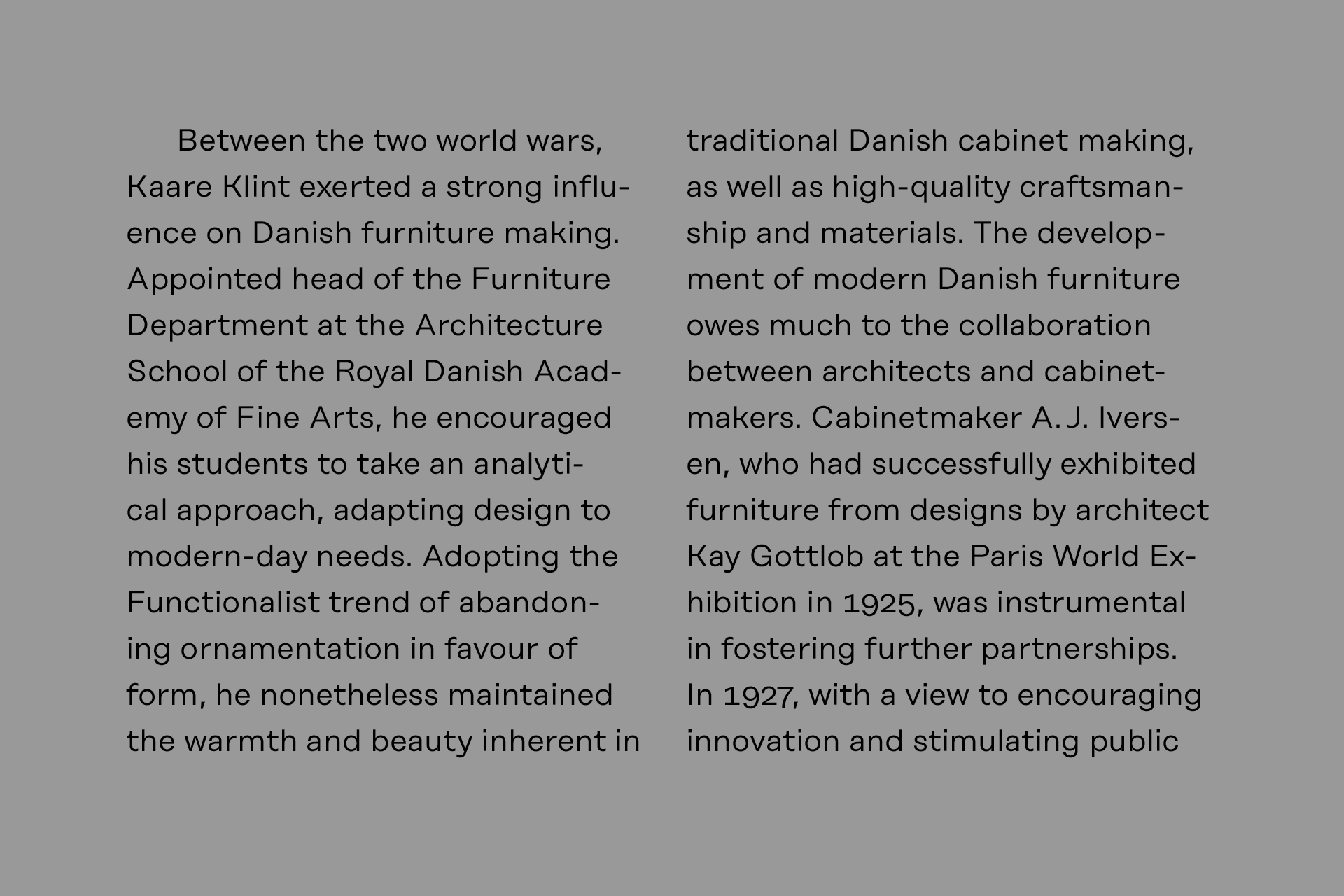 Between the two world wars, Kaare Klint exerted a strong influence on Danish furniture making. Appointed head of the Furniture Department at the Architecture School of the Royal Danish Academy of Fine Arts, he encouraged his students to take an analytical approach, adapting design to modern-day needs. Adopting the Functionalist trend of abandoning ornamentation in favour of form, he nonetheless maintained the warmth and beauty inherent in traditional Danish cabinet making, as well as high-quality craftsmanship and materials. The development of modern Danish furniture owes much to the collaboration between architects and cabinetmakers. Cabinetmaker A. J. Iversen, who had successfully exhibited furniture from designs by architect Kay Gottlob at the Paris World Exhibition in 1925, was instrumental in fostering further partnerships. In 1927, with a view to encouraging innovation and stimulating public